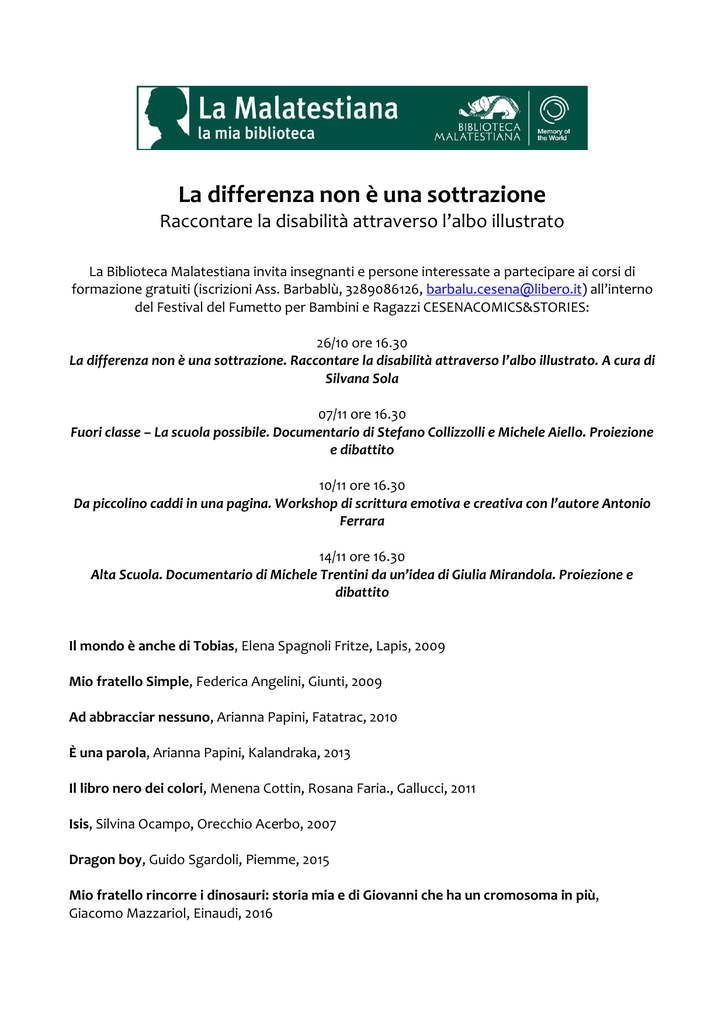 La Malatestiana
la mia biblioteca

BIBLIOTECA MALATESTIANA

Memory of the World

La differenza non è una sottrazione
Raccontare la disabilità attraverso l'albo illustrato

La Biblioteca Malatestiana invita insegnanti e persone interessate a partecipare ai corsi di formazione gratuiti (iscrizioni Ass. Barbablù, 3289086126, barbalu.cesena@libero.it) all'interno del Festival del Fumetto per Bambini e Ragazzi CESENACOMICS&STORIES:

26/10 ore 16.30
La differenza non è una sottrazione. Raccontare la disabilità attraverso l'albo illustrato. A cura di Silvana Sola

07/11 ore 16.30
Fuori classe – La scuola possibile. Documentario di Stefano Collizzolli e Michele Aiello. Proiezione e dibattito

10/11 ore 16.30
Da piccolino caddi in una pagina. Workshop di scrittura emotiva e creativa con l'autore Antonio Ferrara

14/11 ore 16.30
Alta Scuola. Documentario di Michele Trentini da un'idea di Giulia Mirandola. Proiezione e dibattito

Il mondo è anche di Tobias, Elena Spagnoli Fritze, Lapis, 2009

Mio fratello Simple, Federica Angelini, Giunti, 2009

Ad abbracciar nessuno, Arianna Papini, Fatatrac, 2010

È una parola, Arianna Papini, Kalandraka, 2013

Il libro nero dei colori, Menena Cottin, Rosana Faria., Gallucci, 2011

Isis, Silvina Ocampo, Orecchio Acerbo, 2007

Dragon boy, Guido Sgardoli, Piemme, 2015

Mio fratello rincorre i dinosauri: storia mia e di Giovanni che ha un cromosoma in più, Giacomo Mazzariol, Einaudi, 2016